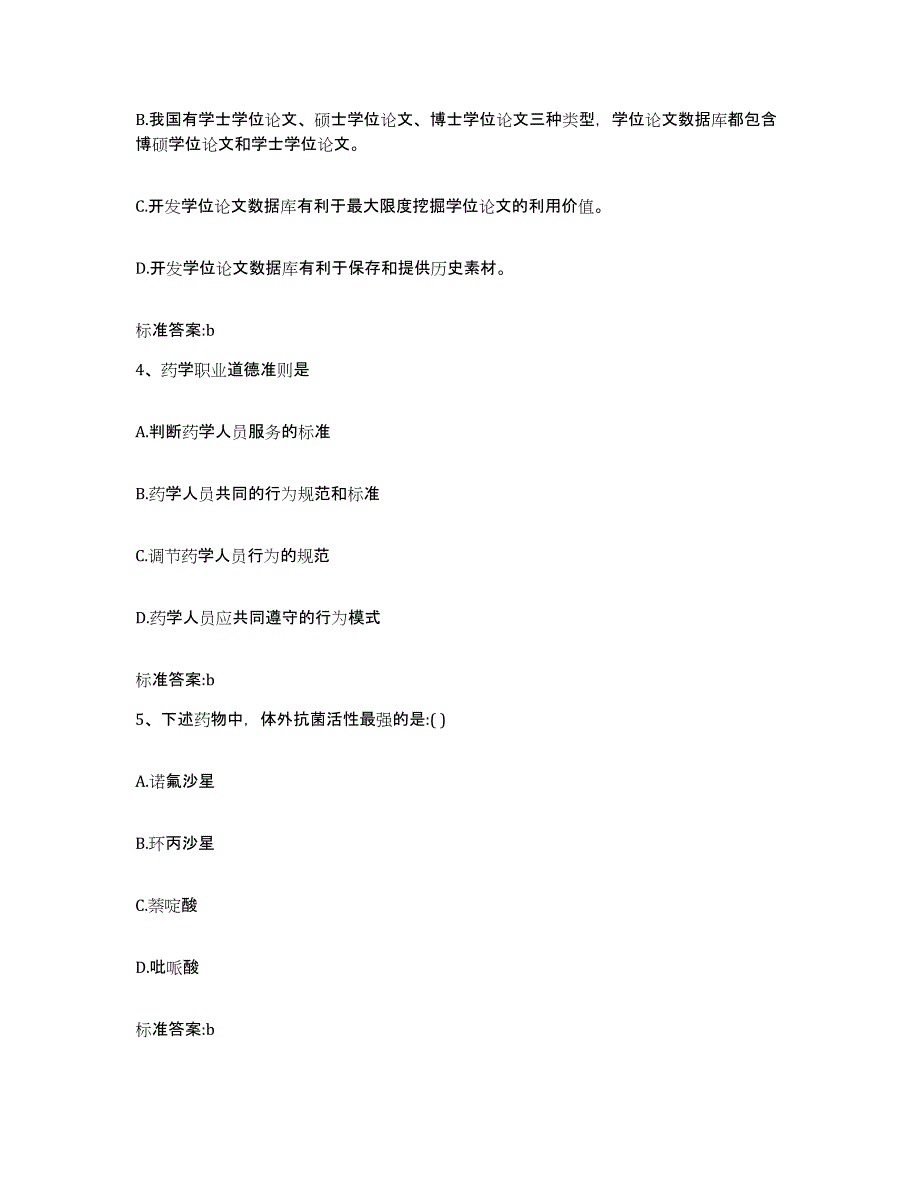 B.我国有学士学位论文、硕士学位论文、博士学位论文三种类型，学位论文数据库都包含博硕学位论文和学士学位论文。

C.开发学位论文数据库有利于最大限度挖掘学位论文的利用价值。

D.开发学位论文数据库有利于保存和提供历史素材。

标准答案:b

4、药学职业道德准则是

A.判断药学人员服务的标准

B.药学人员共同的行为规范和标准

C.调节药学人员行为的规范

D.药学人员应共同遵守的行为模式

标准答案:b

5、下述药物中，体外抗菌活性最强的是:( )

A.诺氟沙星

B.环丙沙星

C.萘啶酸

D.吡哌酸

标准答案:b